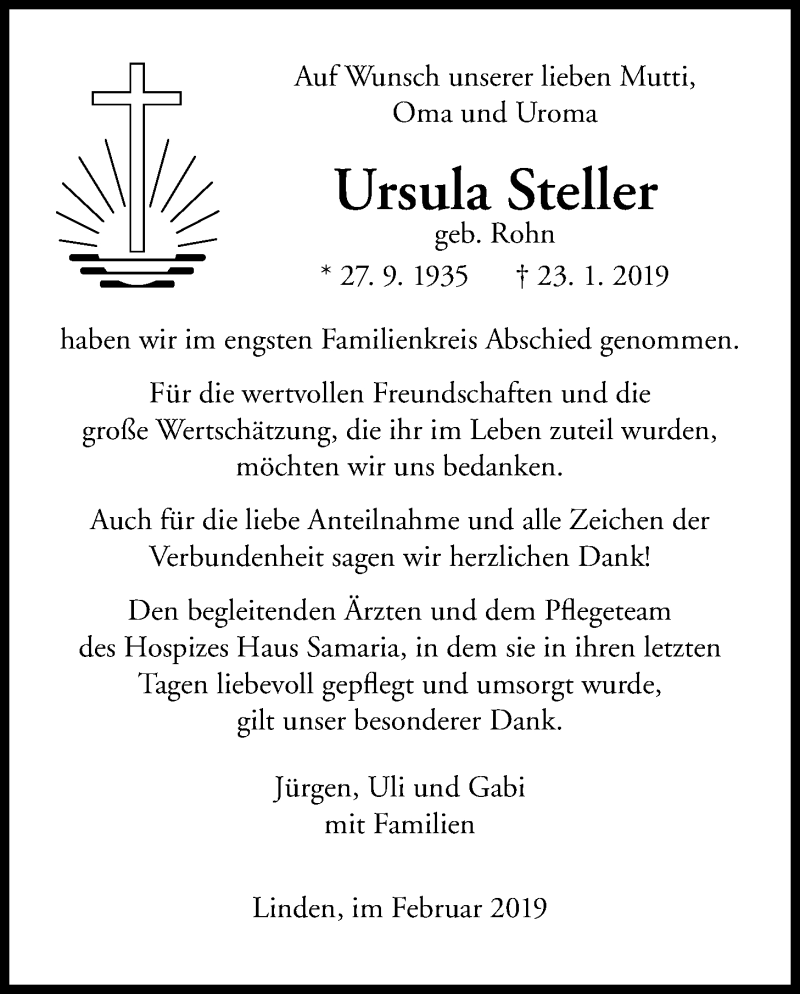 Auf Wunsch unserer lieben Mutti, Oma und Uroma

Ursula Steller
geb. Rohn
* 27. 9. 1935 † 23. 1. 2019

haben wir im engsten Familienkreis Abschied genommen.

Für die wertvollen Freundschaften und die große Wertschätzung, die ihr im Leben zuteil wurden, möchten wir uns bedanken.

Auch für die liebe Anteilnahme und alle Zeichen der Verbundenheit sagen wir herzlichen Dank!

Den begleitenden Ärzten und dem Pflegeteam des Hospizes Haus Samaria, in dem sie in ihren letzten Tagen liebevoll gepflegt und umsorgt wurde, gilt unser besonderer Dank.

Jürgen, Uli und Gabi
mit Familien

Linden, im Februar 2019